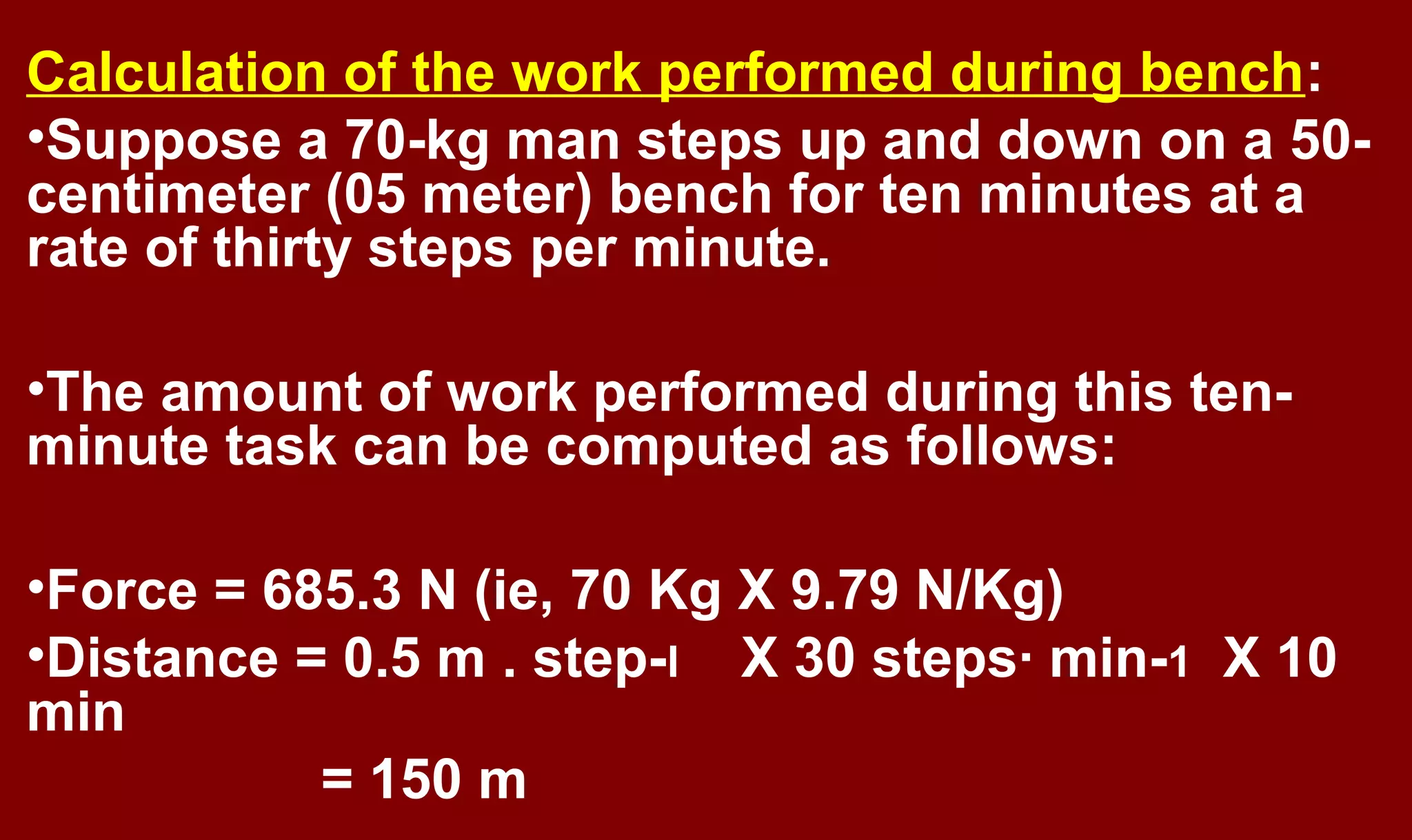 Calculation of the work performed during bench:

•Suppose a 70-kg man steps up and down on a 50-centimeter (05 meter) bench for ten minutes at a rate of thirty steps per minute.

•The amount of work performed during this ten-minute task can be computed as follows:

•Force = 685.3 N (ie, 70 Kg X 9.79 N/Kg)

•Distance = 0.5 m . step-ı X 30 steps· min-1 X 10 min

= 150 m